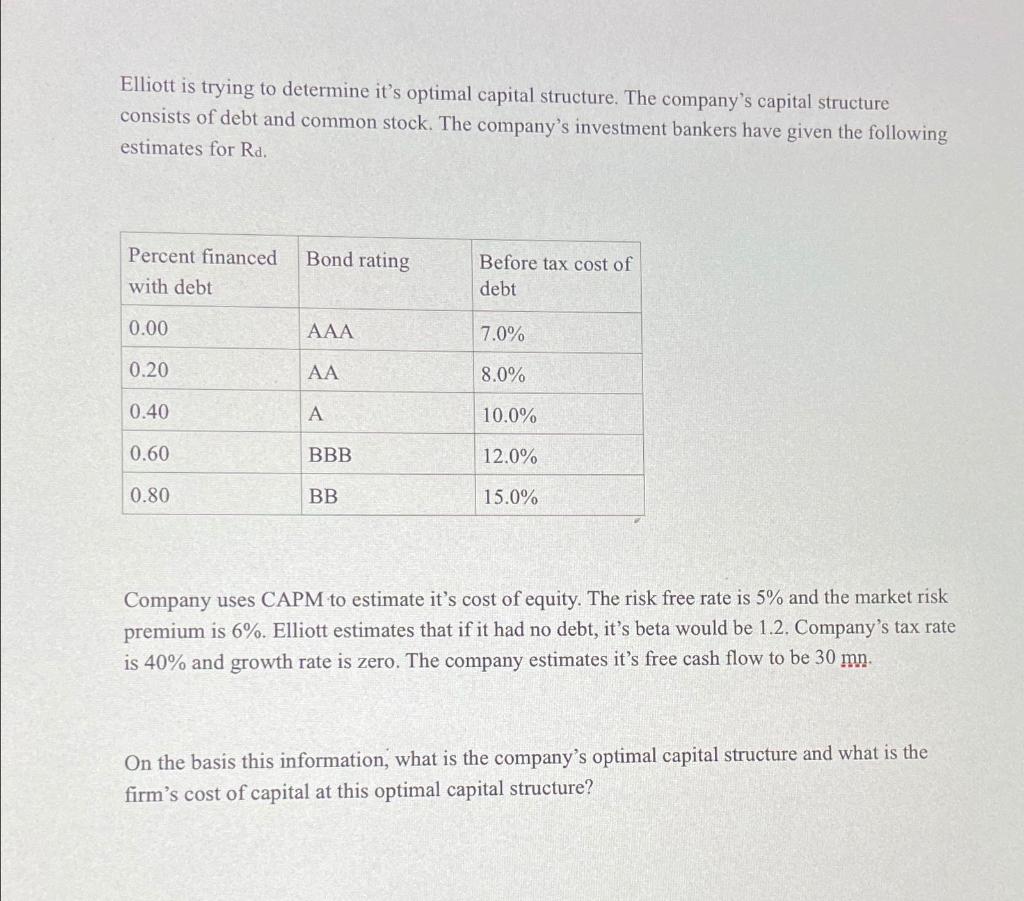 Elliott is trying to determine it's optimal capital structure. The company's capital structure consists of debt and common stock. The company's investment bankers have given the following estimates for $R_d$.

| Percent financed with debt | Bond rating | Before tax cost of debt |
|---|---|---|
| 0.00 | AAA | 7.0% |
| 0.20 | AA | 8.0% |
| 0.40 | A | 10.0% |
| 0.60 | BBB | 12.0% |
| 0.80 | BB | 15.0% |

Company uses CAPM to estimate it's cost of equity. The risk free rate is 5% and the market risk premium is 6%. Elliott estimates that if it had no debt, it's beta would be 1.2. Company's tax rate is 40% and growth rate is zero. The company estimates it's free cash flow to be 30 mn.

On the basis this information, what is the company's optimal capital structure and what is the firm's cost of capital at this optimal capital structure?